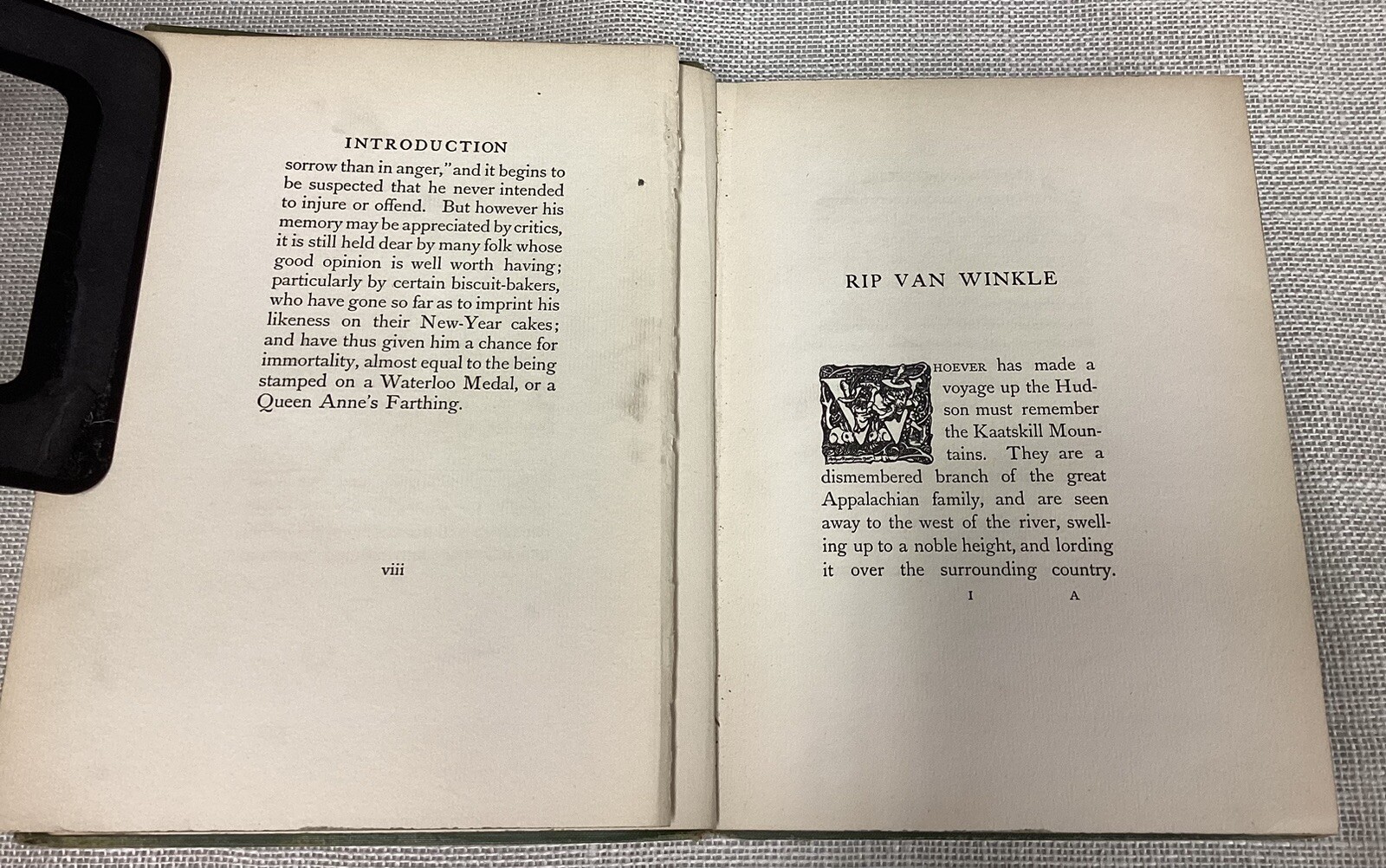 INTRODUCTION

sorrow than in anger," and it begins to be suspected that he never intended to injure or offend. But however his memory may be appreciated by critics, it is still held dear by many folk whose good opinion is well worth having; particularly by certain biscuit-bakers, who have gone so far as to imprint his likeness on their New-Year cakes; and have thus given him a chance for immortality, almost equal to the being stamped on a Waterloo Medal, or a Queen Anne's Farthing.

viii

RIP VAN WINKLE

WHOEVER has made a voyage up the Hudson must remember the Kaatskill Mountains. They are a dismembered branch of the great Appalachian family, and are seen away to the west of the river, swelling up to a noble height, and lording it over the surrounding country.

I A